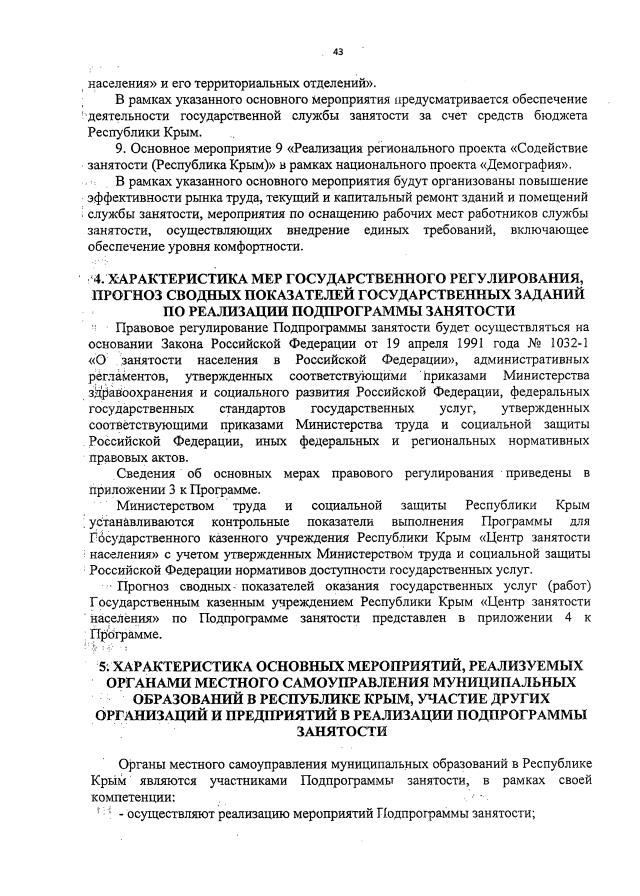 43

населения» и его территориальных отделений».

В рамках указанного основного мероприятия предусматривается обеспечение деятельности государственной службы занятости за счет средств бюджета Республики Крым.

9. Основное мероприятие 9 «Реализация регионального проекта «Содействие занятости (Республика Крым)» в рамках национального проекта «Демография».

В рамках указанного основного мероприятия будут организованы повышение эффективности рынка труда, текущий и капитальный ремонт зданий и помещений службы занятости, мероприятия по оснащению рабочих мест работников службы занятости, осуществляющих внедрение единых требований, включающее обеспечение уровня комфортности.

4. ХАРАКТЕРИСТИКА МЕР ГОСУДАРСТВЕННОГО РЕГУЛИРОВАНИЯ, ПРОГНОЗ СВОДНЫХ ПОКАЗАТЕЛЕЙ ГОСУДАРСТВЕННЫХ ЗАДАНИЙ ПО РЕАЛИЗАЦИИ ПОДПРОГРАММЫ ЗАНЯТОСТИ

Правовое регулирование Подпрограммы занятости будет осуществляться на основании Закона Российской Федерации от 19 апреля 1991 года № 1032-1 «О занятости населения в Российской Федерации», административных регламентов, утвержденных соответствующими приказами Министерства здравоохранения и социального развития Российской Федерации, федеральных государственных стандартов государственных услуг, утвержденных соответствующими приказами Министерства труда и социальной защиты Российской Федерации, иных федеральных и региональных нормативных правовых актов.

Сведения об основных мерах правового регулирования приведены в приложении 3 к Программе.

Министерством труда и социальной защиты Республики Крым устанавливаются контрольные показатели выполнения Программы для Государственного казенного учреждения Республики Крым «Центр занятости населения» с учетом утвержденных Министерством труда и социальной защиты Российской Федерации нормативов доступности государственных услуг.

Прогноз сводных показателей оказания государственных услуг (работ) Государственным казенным учреждением Республики Крым «Центр занятости населения» по Подпрограмме занятости представлен в приложении 4 к Программе.

5. ХАРАКТЕРИСТИКА ОСНОВНЫХ МЕРОПРИЯТИЙ, РЕАЛИЗУЕМЫХ ОРГАНАМИ МЕСТНОГО САМОУПРАВЛЕНИЯ МУНИЦИПАЛЬНЫХ ОБРАЗОВАНИЙ В РЕСПУБЛИКЕ КРЫМ, УЧАСТИЕ ДРУГИХ ОРГАНИЗАЦИЙ И ПРЕДПРИЯТИЙ В РЕАЛИЗАЦИИ ПОДПРОГРАММЫ ЗАНЯТОСТИ

Органы местного самоуправления муниципальных образований в Республике Крым являются участниками Подпрограммы занятости, в рамках своей компетенции:

- осуществляют реализацию мероприятий Подпрограммы занятости;